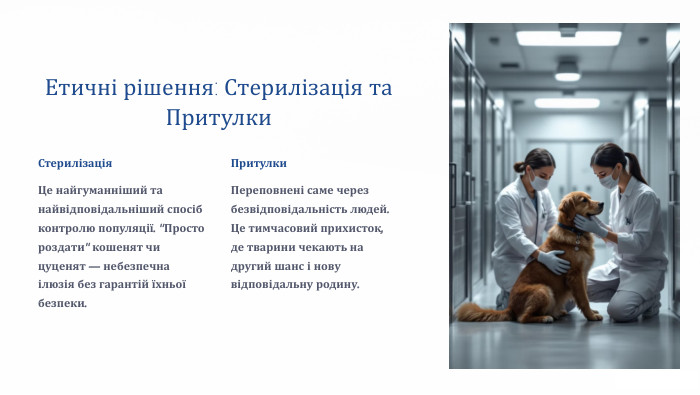 Етичні рішення: Стерилізація та Притулки

Стерилізація

Це найгуманніший та найвідповідальніший спосіб контролю популяції. "Просто роздати" кошенят чи цуценят — небезпечна ілюзія без гарантій їхньої безпеки.

Притулки

Переповнені саме через безвідповідальність людей. Це тимчасовий прихисток, де тварини чекають на другий шанс і нову відповідальну родину.